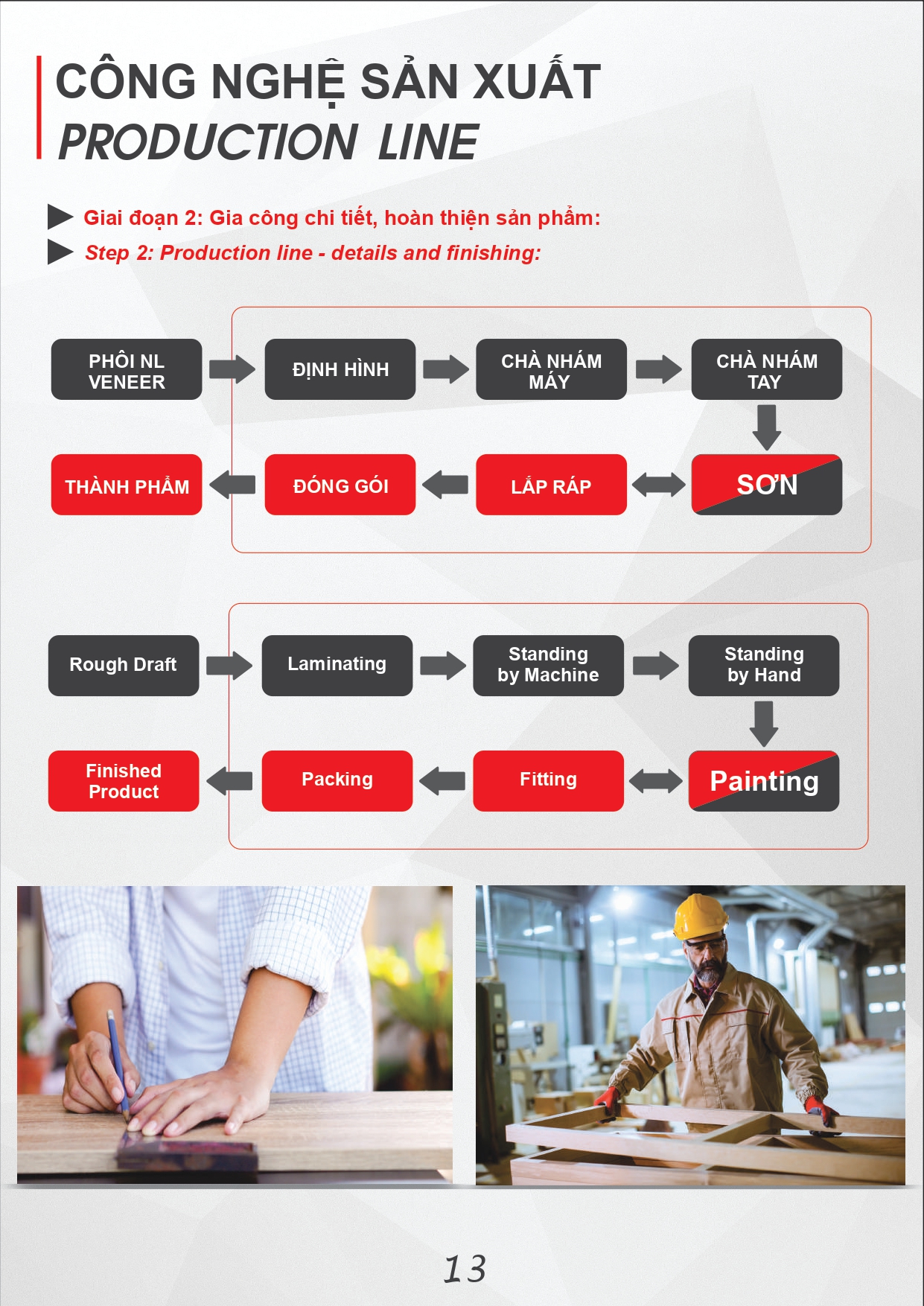 CÔNG NGHỆ SẢN XUẤT
PRODUCTION LINE

Giai đoạn 2: Gia công chi tiết, hoàn thiện sản phẩm:
Step 2: Production line - details and finishing:

PHÔI NL VENEER
ĐỊNH HÌNH
CHÀ NHÁM MÁY
CHÀ NHÁM TAY
SƠN
LẮP RÁP
ĐÓNG GÓI
THÀNH PHẨM

Rough Draft
Laminating
Standing by Machine
Standing by Hand
Painting
Fitting
Packing
Finished Product

13